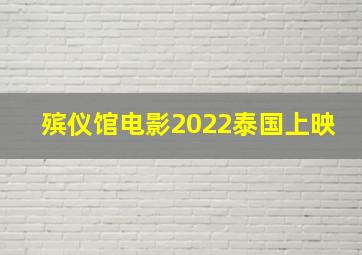 殡仪馆电影2022泰国上映